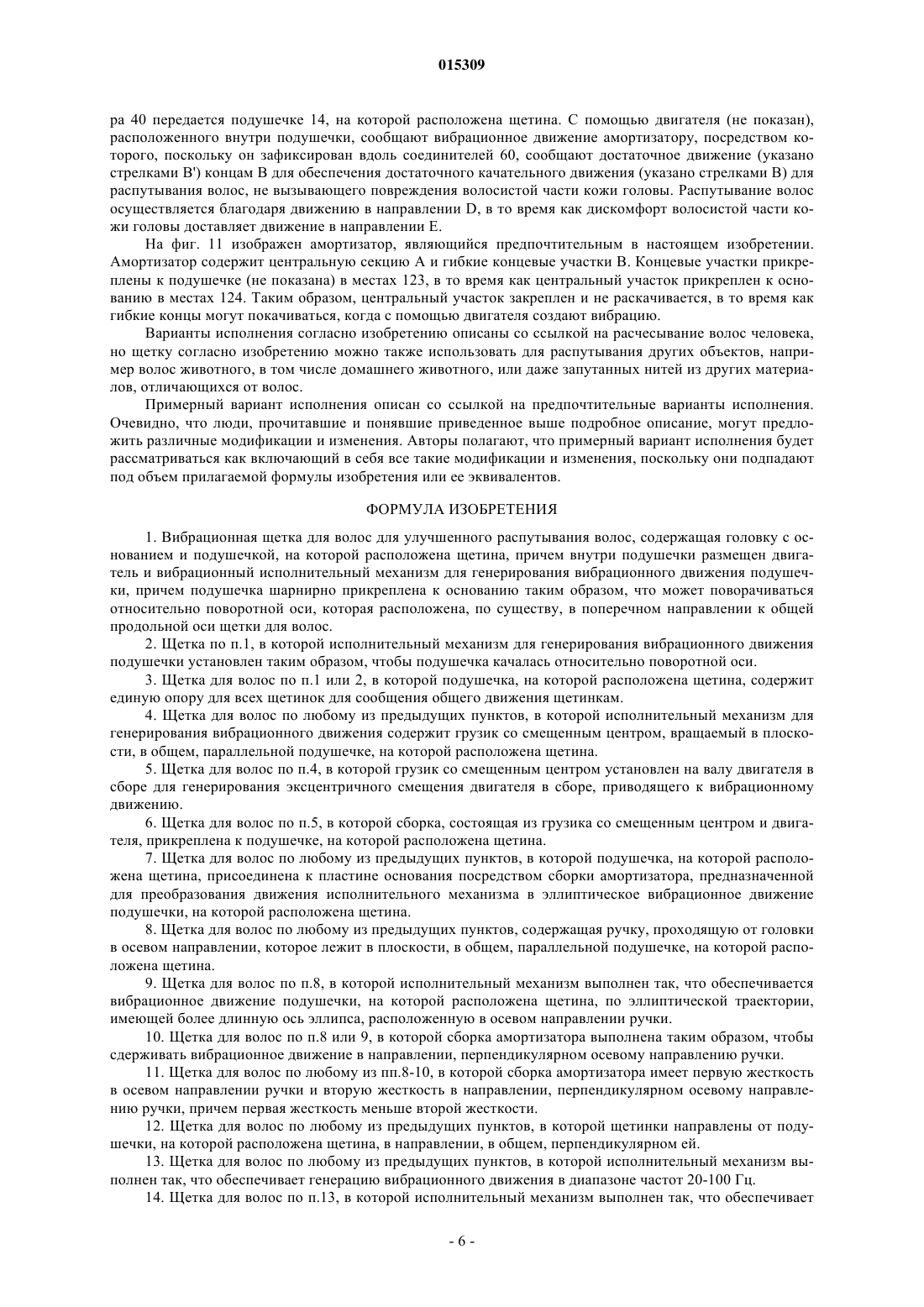 015309

ра 40 передается подушечке 14, на которой расположена щетина. С помощью двигателя (не показан), расположенного внутри подушечки, сообщают вибрационное движение амортизатору, посредством которого, поскольку он зафиксирован вдоль соединителей 60, сообщают достаточное движение (указано стрелками B') концам B для обеспечения достаточного качательного движения (указано стрелками B) для распутывания волос, не вызывающего повреждения волосистой части кожи головы. Распутывание волос осуществляется благодаря движению в направлении D, в то время как дискомфорт волосистой части кожи головы доставляет движение в направлении E.

На фиг. 11 изображен амортизатор, являющийся предпочтительным в настоящем изобретении. Амортизатор содержит центральную секцию A и гибкие концевые участки B. Концевые участки прикреплены к подушечке (не показана) в местах 123, в то время как центральный участок прикреплен к основанию в местах 124. Таким образом, центральный участок закреплен и не раскачивается, в то время как гибкие концы могут покачиваться, когда с помощью двигателя создают вибрацию.

Варианты исполнения согласно изобретению описаны со ссылкой на расчесывание волос человека, но щетку согласно изобретению можно также использовать для распутывания других объектов, например волос животного, в том числе домашнего животного, или даже запутанных нитей из других материалов, отличающихся от волос.

Примерный вариант исполнения описан со ссылкой на предпочтительные варианты исполнения. Очевидно, что люди, прочитавшие и понявшие приведенное выше подробное описание, могут предложить различные модификации и изменения. Авторы полагают, что примерный вариант исполнения будет рассматриваться как включающий в себя все такие модификации и изменения, поскольку они подпадают под объем прилагаемой формулы изобретения или ее эквивалентов.

ФОРМУЛА ИЗОБРЕТЕНИЯ

1. Вибрационная щетка для волос для улучшенного распутывания волос, содержащая головку с основанием и подушечкой, на которой расположена щетина, причем внутри подушечки размещен двигатель и вибрационный исполнительный механизм для генерирования вибрационного движения подушечки, причем подушечка шарнирно прикреплена к основанию таким образом, что может поворачиваться относительно поворотной оси, которая расположена, по существу, в поперечном направлении к общей продольной оси щетки для волос.

2. Щетка по п.1, в которой исполнительный механизм для генерирования вибрационного движения подушечки установлен таким образом, чтобы подушечка качалась относительно поворотной оси.

3. Щетка для волос по п.1 или 2, в которой подушечка, на которой расположена щетина, содержит единую опору для всех щетинок для сообщения общего движения щетинкам.

4. Щетка для волос по любому из предыдущих пунктов, в которой исполнительный механизм для генерирования вибрационного движения содержит грузик со смещенным центром, вращаемый в плоскости, в общем, параллельной подушечке, на которой расположена щетина.

5. Щетка для волос по п.4, в которой грузик со смещенным центром установлен на валу двигателя в сборе для генерирования эксцентричного смещения двигателя в сборе, приводящего к вибрационному движению.

6. Щетка для волос по п.5, в которой сборка, состоящая из грузика со смещенным центром и двигателя, прикреплена к подушечке, на которой расположена щетина.

7. Щетка для волос по любому из предыдущих пунктов, в которой подушечка, на которой расположена щетина, присоединена к пластине основания посредством сборки амортизатора, предназначенной для преобразования движения исполнительного механизма в эллиптическое вибрационное движение подушечки, на которой расположена щетина.

8. Щетка для волос по любому из предыдущих пунктов, содержащая ручку, проходящую от головки в осевом направлении, которое лежит в плоскости, в общем, параллельной подушечке, на которой расположена щетина.

9. Щетка для волос по п.8, в которой исполнительный механизм выполнен так, что обеспечивается вибрационное движение подушечки, на которой расположена щетина, по эллиптической траектории, имеющей более длинную ось эллипса, расположенную в осевом направлении ручки.

10. Щетка для волос по п.8 или 9, в которой сборка амортизатора выполнена таким образом, чтобы сдерживать вибрационное движение в направлении, перпендикулярном осевому направлению ручки.

11. Щетка для волос по любому из пп.8-10, в которой сборка амортизатора имеет первую жесткость в осевом направлении ручки и вторую жесткость в направлении, перпендикулярном осевому направлению ручки, причем первая жесткость меньше второй жесткости.

12. Щетка для волос по любому из предыдущих пунктов, в которой щетинки направлены от подушечки, на которой расположена щетина, в направлении, в общем, перпендикулярном ей.

13. Щетка для волос по любому из предыдущих пунктов, в которой исполнительный механизм выполнен так, что обеспечивает генерацию вибрационного движения в диапазоне частот 20-100 Гц.

14. Щетка для волос по п.13, в которой исполнительный механизм выполнен так, что обеспечивает

- 6 -